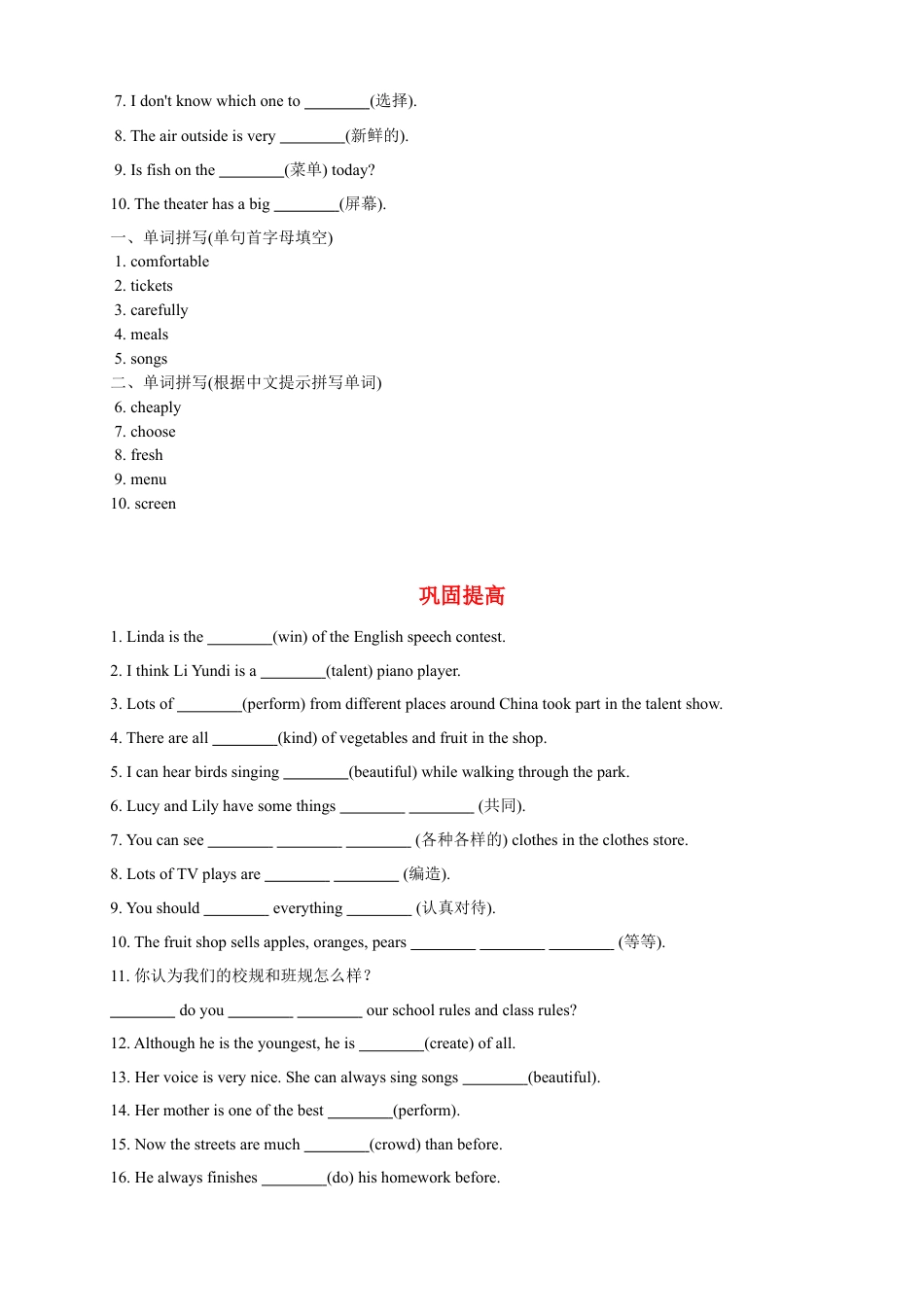 7. I don't know which one to ________(选择).

8. The air outside is very ________(新鲜的).

9. Is fish on the ________(菜单) today?

10. The theater has a big ________(屏幕).

一、单词拼写(单句首字母填空)
1. comfortable
2. tickets
3. carefully
4. meals
5. songs
二、单词拼写(根据中文提示拼写单词)
6. cheaply
7. choose
8. fresh
9. menu
10. screen

巩固提高

1. Linda is the ________(win) of the English speech contest.

2. I think Li Yundi is a ________(talent) piano player.

3. Lots of ________(perform) from different places around China took part in the talent show.

4. There are all ________(kind) of vegetables and fruit in the shop.

5. I can hear birds singing ________(beautiful) while walking through the park.

6. Lucy and Lily have some things ________ ________ (共同).

7. You can see ________ ________ ________ (各种各样的) clothes in the clothes store.

8. Lots of TV plays are ________ ________ (编造).

9. You should ________ everything ________ (认真对待).

10. The fruit shop sells apples, oranges, pears ________ ________ ________ (等等).

11. 你认为我们的校规和班规怎么样?

________ do you ________ ________ our school rules and class rules?

12. Although he is the youngest, he is ________(create) of all.

13. Her voice is very nice. She can always sing songs ________(beautiful).

14. Her mother is one of the best ________(perform).

15. Now the streets are much ________(crowd) than before.

16. He always finishes ________(do) his homework before.